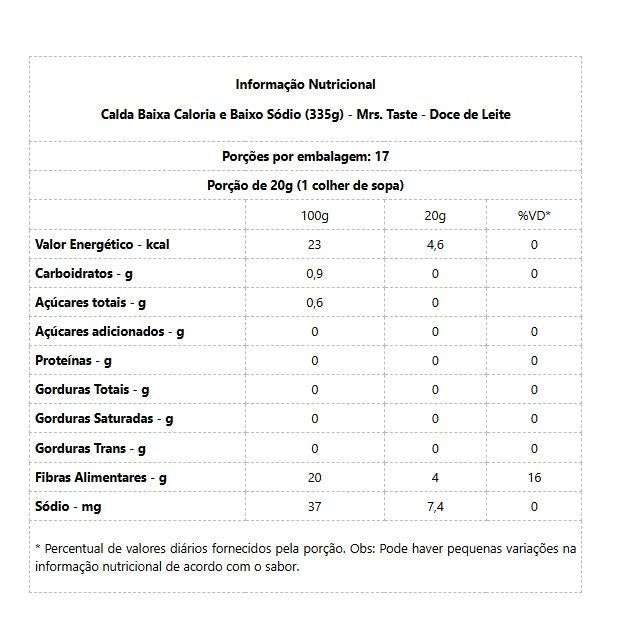 Informação Nutricional

Calda Baixa Caloria e Baixo Sódio (335g) - Mrs. Taste - Doce de Leite

Porções por embalagem: 17

Porção de 20g (1 colher de sopa)

| | 100g | 20g | %VD* |
|---|---|---|---|
| Valor Energético - kcal | 23 | 4,6 | 0 |
| Carboidratos - g | 0,9 | 0 | 0 |
| Açúcares totais - g | 0,6 | 0 | |
| Açúcares adicionados - g | 0 | 0 | 0 |
| Proteínas - g | 0 | 0 | 0 |
| Gorduras Totais - g | 0 | 0 | 0 |
| Gorduras Saturadas - g | 0 | 0 | 0 |
| Gorduras Trans - g | 0 | 0 | 0 |
| Fibras Alimentares - g | 20 | 4 | 16 |
| Sódio - mg | 37 | 7,4 | 0 |

* Percentual de valores diários fornecidos pela porção. Obs: Pode haver pequenas variações na informação nutricional de acordo com o sabor.